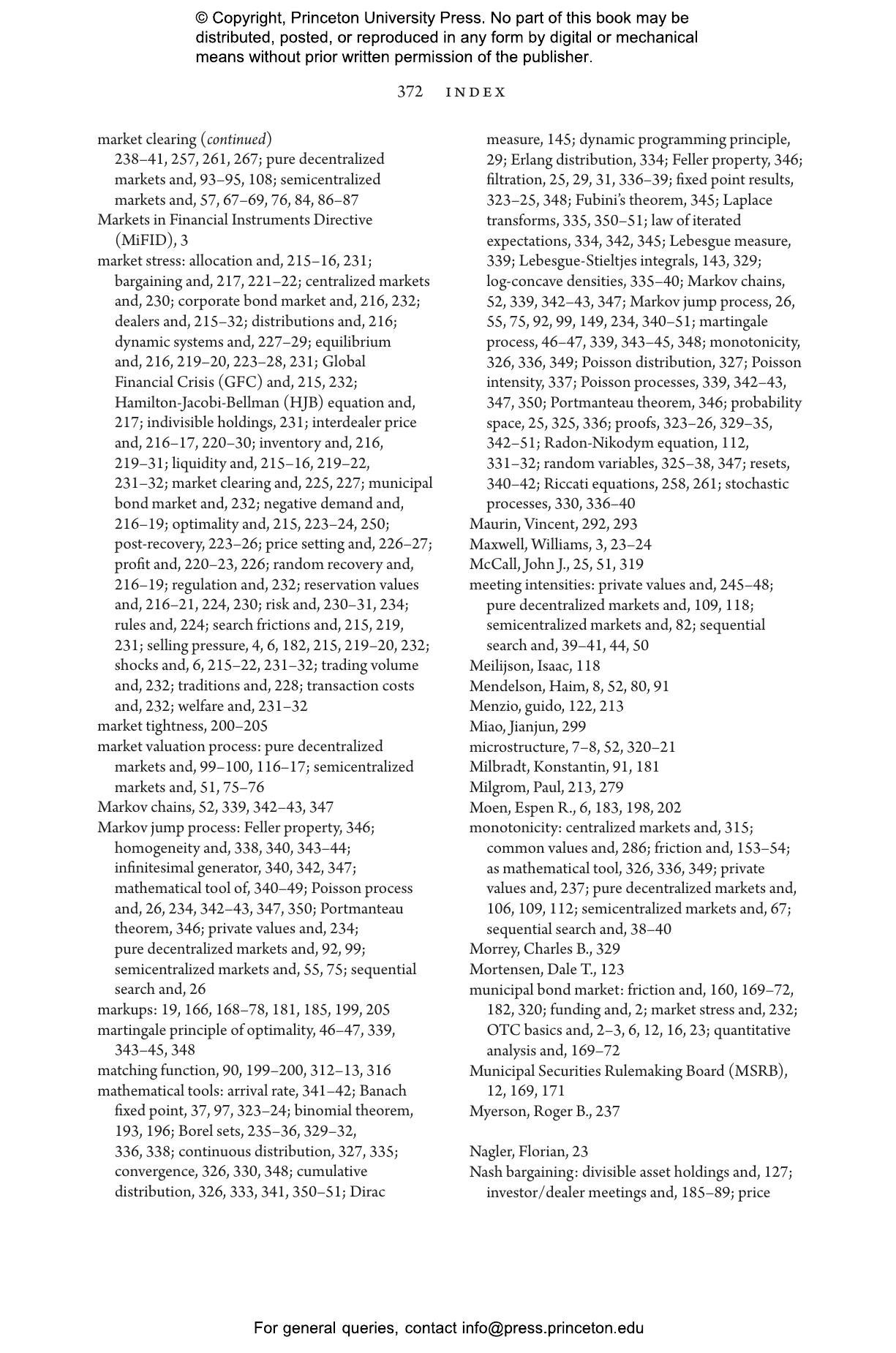 © Copyright, Princeton University Press. No part of this book may be distributed, posted, or reproduced in any form by digital or mechanical means without prior written permission of the publisher.

372 INDEX

market clearing (continued) 238–41, 257, 261, 267; pure decentralized markets and, 93–95, 108; semicentralized markets and, 57, 67–69, 76, 84, 86–87
Markets in Financial Instruments Directive (MiFID), 3
market stress: allocation and, 215–16, 231; bargaining and, 217, 221–22; centralized markets and, 230; corporate bond market and, 216, 232; dealers and, 215–32; distributions and, 216; dynamic systems and, 227–29; equilibrium and, 216, 219–20, 223–28, 231; Global Financial Crisis (GFC) and, 215, 232; Hamilton-Jacobi-Bellman (HJB) equation and, 217; indivisible holdings, 231; interdealer price and, 216–17, 220–30; inventory and, 216, 219–31; liquidity and, 215–16, 219–22, 231–32; market clearing and, 225, 227; municipal bond market and, 232; negative demand and, 216–19; optimality and, 215, 223–24, 250; post-recovery, 223–26; price setting and, 226–27; profit and, 220–23, 226; random recovery and, 216–19; regulation and, 232; reservation values and, 216–21, 224, 230; risk and, 230–31, 234; rules and, 224; search frictions and, 215, 219, 231; selling pressure, 4, 6, 182, 215, 219–20, 232; shocks and, 6, 215–22, 231–32; trading volume and, 232; traditions and, 228; transaction costs and, 232; welfare and, 231–32
market tightness, 200–205
market valuation process: pure decentralized markets and, 99–100, 116–17; semicentralized markets and, 51, 75–76
Markov chains, 52, 339, 342–43, 347
Markov jump process: Feller property, 346; homogeneity and, 338, 340, 343–44; infinitesimal generator, 340, 342, 347; mathematical tool of, 340–49; Poisson process and, 26, 234, 342–43, 347, 350; Portmanteau theorem, 346; private values and, 234; pure decentralized markets and, 92, 99; semicentralized markets and, 55, 75; sequential search and, 26
markups: 19, 166, 168–78, 181, 185, 199, 205
martingale principle of optimality, 46–47, 339, 343–45, 348
matching function, 90, 199–200, 312–13, 316
mathematical tools: arrival rate, 341–42; Banach fixed point, 37, 97, 323–24; binomial theorem, 193, 196; Borel sets, 235–36, 329–32, 336, 338; continuous distribution, 327, 335; convergence, 326, 330, 348; cumulative distribution, 326, 333, 341, 350–51; Dirac measure, 145; dynamic programming principle, 29; Erlang distribution, 334; Feller property, 346; filtration, 25, 29, 31, 336–39; fixed point results, 323–25, 348; Fubini's theorem, 345; Laplace transforms, 335, 350–51; law of iterated expectations, 334, 342, 345; Lebesgue measure, 339; Lebesgue-Stieltjes integrals, 143, 329; log-concave densities, 335–40; Markov chains, 52, 339, 342–43, 347; Markov jump process, 26, 55, 75, 92, 99, 149, 234, 340–51; martingale process, 46–47, 339, 343–45, 348; monotonicity, 326, 336, 349; Poisson distribution, 327; Poisson intensity, 337; Poisson processes, 339, 342–43, 347, 350; Portmanteau theorem, 346; probability space, 25, 325, 336; proofs, 323–26, 329–35, 342–51; Radon-Nikodym equation, 112, 331–32; random variables, 325–38, 347; resets, 340–42; Riccati equations, 258, 261; stochastic processes, 330, 336–40
Maurin, Vincent, 292, 293
Maxwell, Williams, 3, 23–24
McCall, John J., 25, 51, 319
meeting intensities: private values and, 245–48; pure decentralized markets and, 109, 118; semicentralized markets and, 82; sequential search and, 39–41, 44, 50
Meilijson, Isaac, 118
Mendelson, Haim, 8, 52, 80, 91
Menzio, guido, 122, 213
Miao, Jianjun, 299
microstructure, 7–8, 52, 320–21
Milbradt, Konstantin, 91, 181
Milgrom, Paul, 213, 279
Moen, Espen R., 6, 183, 198, 202
monotonicity: centralized markets and, 315; common values and, 286; friction and, 153–54; as mathematical tool, 326, 336, 349; private values and, 237; pure decentralized markets and, 106, 109, 112; semicentralized markets and, 67; sequential search and, 38–40
Morrey, Charles B., 329
Mortensen, Dale T., 123
municipal bond market: friction and, 160, 169–72, 182, 320; funding and, 2; market stress and, 232; OTC basics and, 2–3, 6, 12, 16, 23; quantitative analysis and, 169–72
Municipal Securities Rulemaking Board (MSRB), 12, 169, 171
Myerson, Roger B., 237

Nagler, Florian, 23
Nash bargaining: divisible asset holdings and, 127; investor/dealer meetings and, 185–89; price

For general queries, contact info@press.princeton.edu